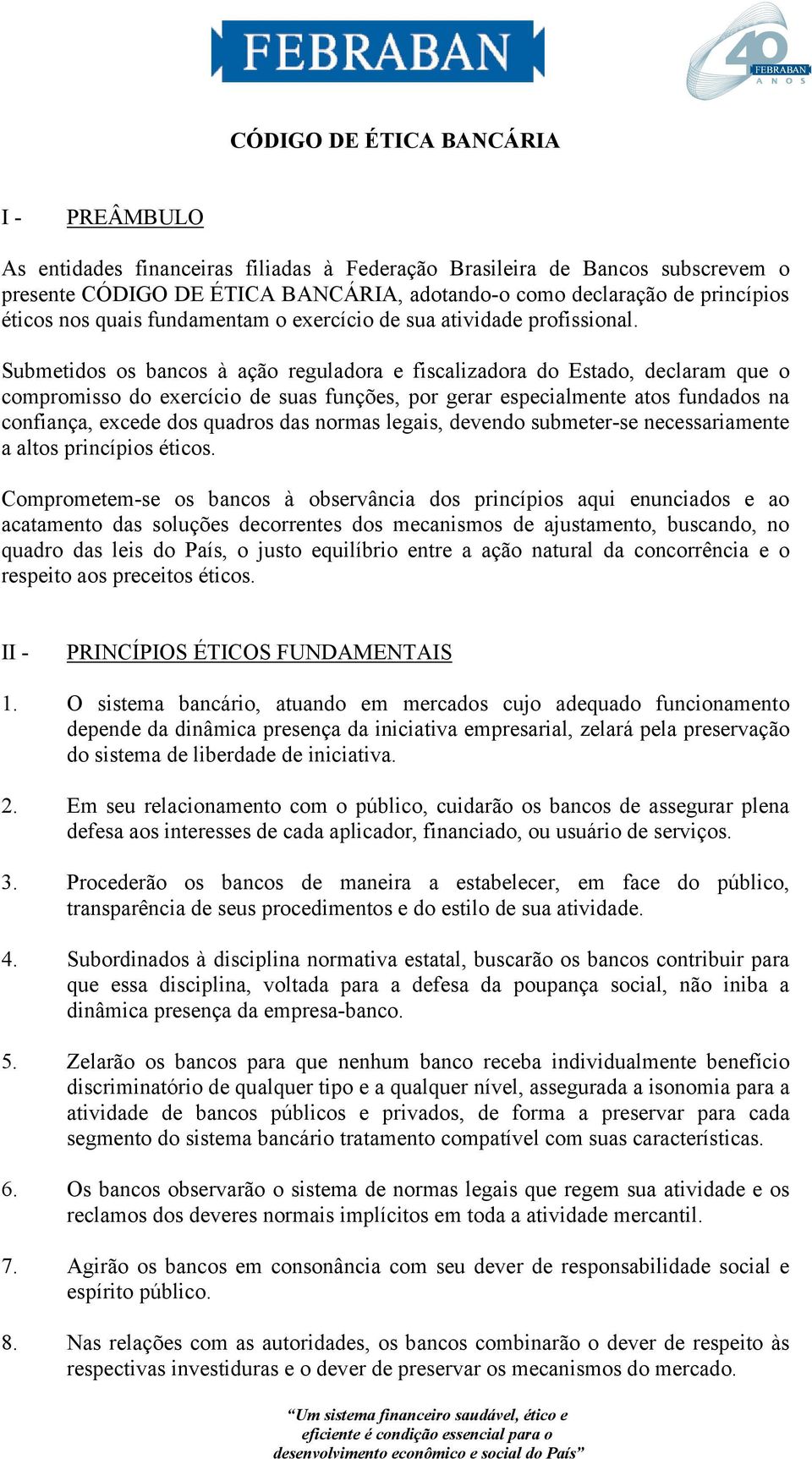 FEBRABAN

40 FEBRABAN ANOS

CÓDIGO DE ÉTICA BANCÁRIA

I - PREÂMBULO

As entidades financeiras filiadas à Federação Brasileira de Bancos subscrevem o presente CÓDIGO DE ÉTICA BANCÁRIA, adotando-o como declaração de princípios éticos nos quais fundamentam o exercício de sua atividade profissional.

Submetidos os bancos à ação reguladora e fiscalizadora do Estado, declaram que o compromisso do exercício de suas funções, por gerar especialmente atos fundados na confiança, excede dos quadros das normas legais, devendo submeter-se necessariamente a altos princípios éticos.

Comprometem-se os bancos à observância dos princípios aqui enunciados e ao acatamento das soluções decorrentes dos mecanismos de ajustamento, buscando, no quadro das leis do País, o justo equilíbrio entre a ação natural da concorrência e o respeito aos preceitos éticos.

II - PRINCÍPIOS ÉTICOS FUNDAMENTAIS

1. O sistema bancário, atuando em mercados cujo adequado funcionamento depende da dinâmica presença da iniciativa empresarial, zelará pela preservação do sistema de liberdade de iniciativa.

2. Em seu relacionamento com o público, cuidarão os bancos de assegurar plena defesa aos interesses de cada aplicador, financiado, ou usuário de serviços.

3. Procederão os bancos de maneira a estabelecer, em face do público, transparência de seus procedimentos e do estilo de sua atividade.

4. Subordinados à disciplina normativa estatal, buscarão os bancos contribuir para que essa disciplina, voltada para a defesa da poupança social, não iniba a dinâmica presença da empresa-banco.

5. Zelarão os bancos para que nenhum banco receba individualmente benefício discriminatório de qualquer tipo e a qualquer nível, assegurada a isonomia para a atividade de bancos públicos e privados, de forma a preservar para cada segmento do sistema bancário tratamento compatível com suas características.

6. Os bancos observarão o sistema de normas legais que regem sua atividade e os reclamos dos deveres normais implícitos em toda a atividade mercantil.

7. Agirão os bancos em consonância com seu dever de responsabilidade social e espírito público.

8. Nas relações com as autoridades, os bancos combinarão o dever de respeito às respectivas investiduras e o dever de preservar os mecanismos do mercado.

“Um sistema financeiro saudável, ético e eficiente é condição essencial para o desenvolvimento econômico e social do País”